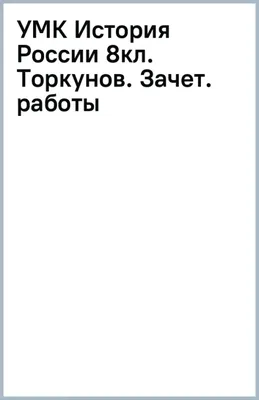 УМК История России 8кл. Торкунов. Зачет. работы